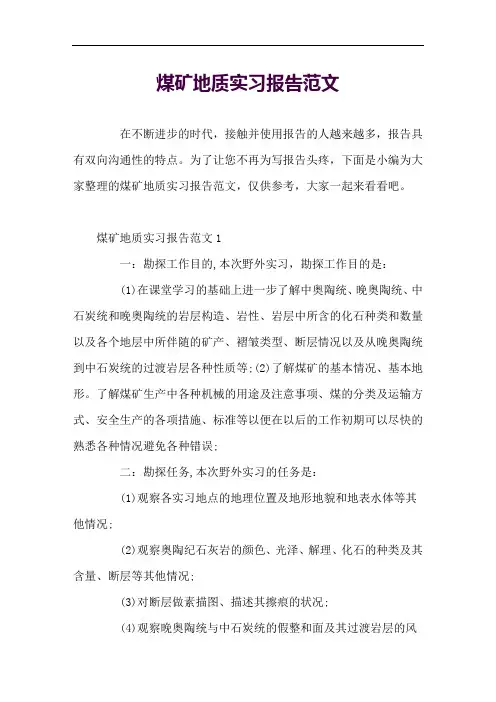 煤矿地质实习报告范文

在不断进步的时代，接触并使用报告的人越来越多，报告具有双向沟通性的特点。为了让您不再为写报告头疼，下面是小编为大家整理的煤矿地质实习报告范文，仅供参考，大家一起来看看吧。

煤矿地质实习报告范文1

一：勘探工作目的，本次野外实习，勘探工作目的是：

(1)在课堂学习的基础上进一步了解中奥陶统、晚奥陶统、中石炭统和晚奥陶统的岩层构造、岩性、岩层中所含的化石种类和数量以及各个地层中所伴随的矿产、褶皱类型、断层情况以及从晚奥陶统到中石炭统的过渡岩层各种性质等；(2)了解煤矿的基本情况、基本地形。了解煤矿生产中各种机械的用途及注意事项、煤的分类及运输方式、安全生产的各项措施、标准等以便在以后的工作初期可以尽快的熟悉各种情况避免各种错误；

二：勘探任务，本次野外实习的任务是：

(1)观察各实习地点的地理位置及地形地貌和地表水体等其他情况；

(2)观察奥陶纪石灰岩的颜色、光泽、解理、化石的种类及其含量、断层等其他情况；

(3)对断层做素描图、描述其擦痕的状况；

(4)观察晚奥陶统与中石炭统的假整和面及其过渡岩层的风